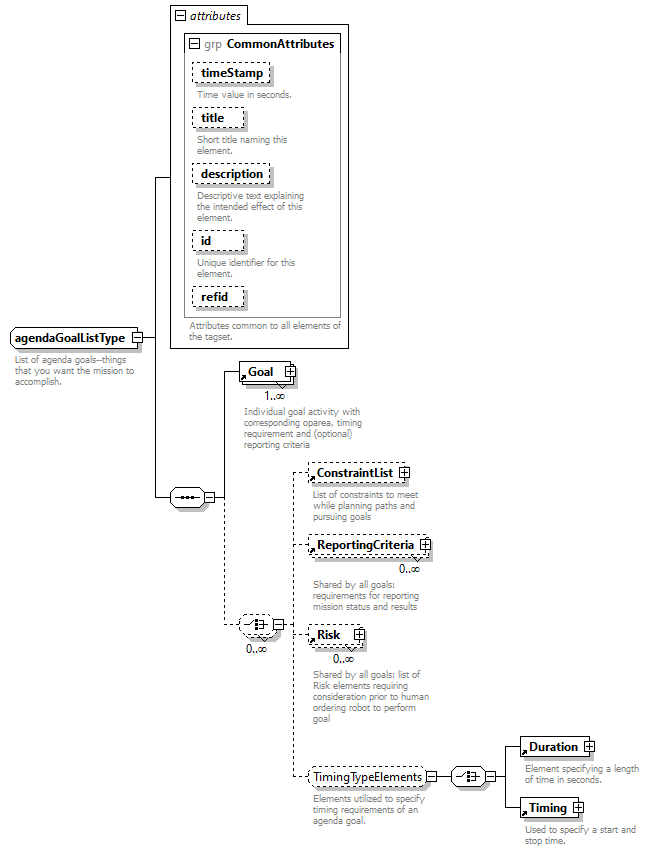 attributes

grp CommonAttributes

timeStamp

Time value in seconds.

title

Short title naming this element.

description

Descriptive text explaining the intended effect of this element.

id

Unique identifier for this element.

refid

Attributes common to all elements of the tagset.

agendaGoalListType

List of agenda goals--things that you want the mission to accomplish.

Goal

1..∞

Individual goal activity with corresponding oparea, timing requirement and (optional) reporting criteria

ConstraintList

List of constraints to meet while planning paths and pursuing goals

ReportingCriteria

0..∞

Shared by all goals: requirements for reporting mission status and results

0..∞

Risk

0..∞

Shared by all goals: list of Risk elements requiring consideration prior to human ordering robot to perform goal

TimingTypeElements

Elements utilized to specify timing requirements of an agenda goal.

Duration

Element specifying a length of time in seconds.

Timing

Used to specify a start and stop time.